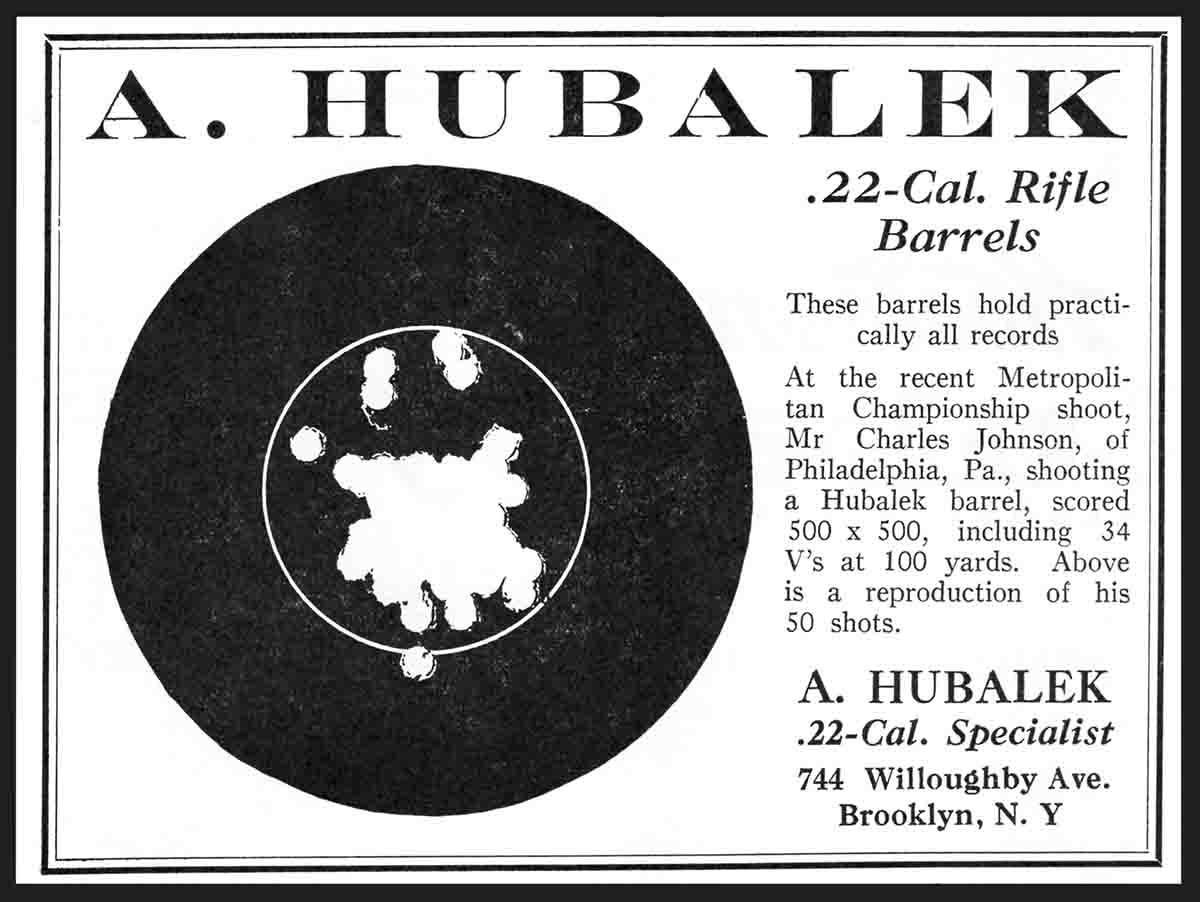 A. HUBALEK

.22-Cal. Rifle Barrels

These barrels hold practically all records

At the recent Metropolitan Championship shoot, Mr Charles Johnson, of Philadelphia, Pa., shooting a Hubalek barrel, scored 500 x 500, including 34 V's at 100 yards. Above is a reproduction of his 50 shots.

A. HUBALEK
.22-Cal. Specialist
744 Willoughby Ave.
Brooklyn, N. Y